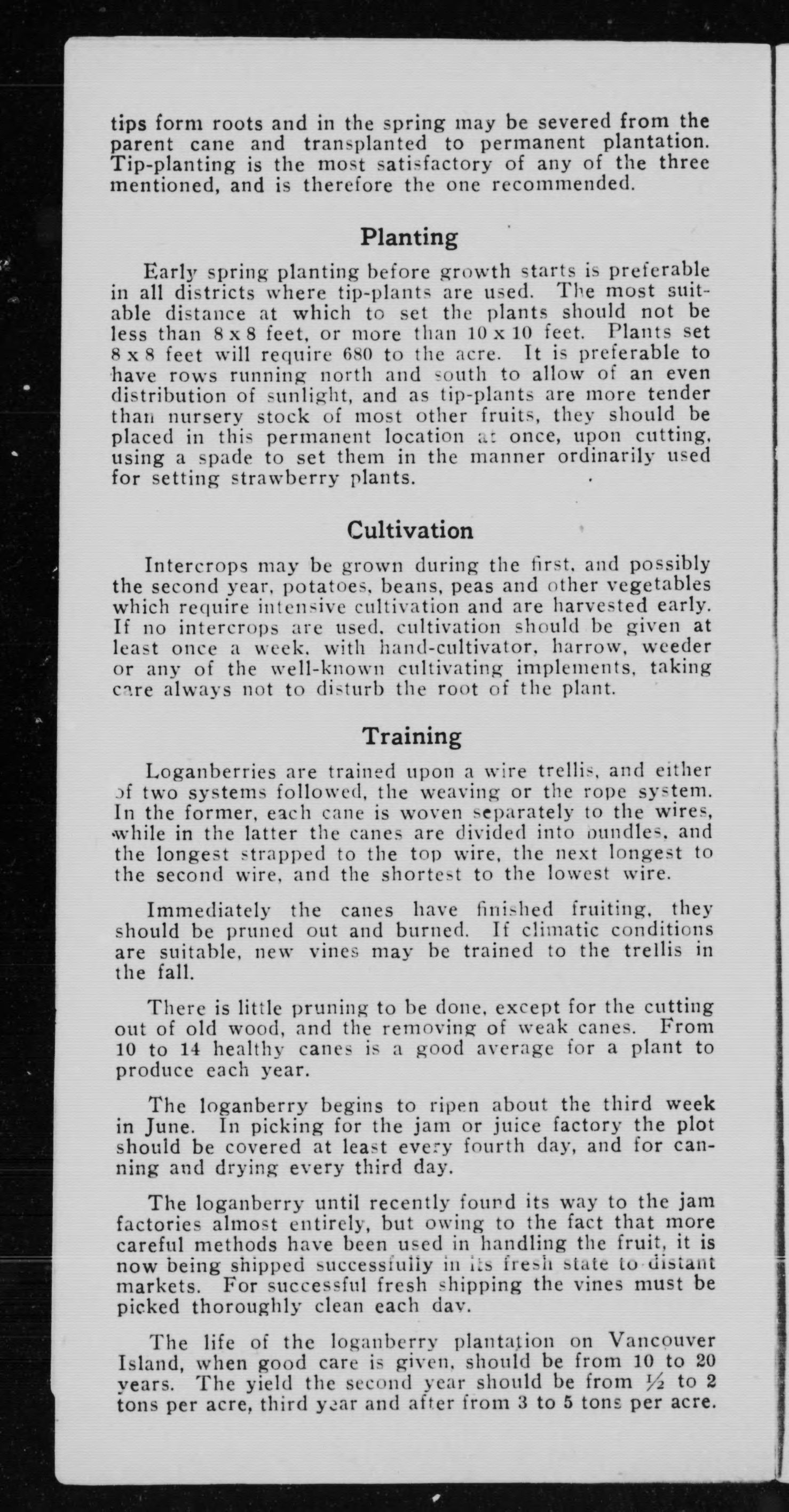 tips form roots and in the spring may be severed from the parent cane and transplanted to permanent plantation. Tip-planting is the most satisfactory of any of the three mentioned, and is therefore the one recommended.

Planting

Early spring planting before growth starts is preferable in all districts where tip-plants are used. The most suitable distance at which to set the plants should not be less than 8 x 8 feet, or more than 10 x 10 feet. Plants set 8 x 8 feet will require 680 to the acre. It is preferable to have rows running north and south to allow of an even distribution of sunlight, and as tip-plants are more tender than nursery stock of most other fruits, they should be placed in this permanent location at once, upon cutting, using a spade to set them in the manner ordinarily used for setting strawberry plants.

Cultivation

Intercrops may be grown during the first, and possibly the second year, potatoes, beans, peas and other vegetables which require intensive cultivation and are harvested early. If no intercrops are used, cultivation should be given at least once a week, with hand-cultivator, harrow, weeder or any of the well-known cultivating implements, taking care always not to disturb the root of the plant.

Training

Loganberries are trained upon a wire trellis, and either of two systems followed, the weaving or the rope system. In the former, each cane is woven separately to the wires, while in the latter the canes are divided into bundles, and the longest strapped to the top wire, the next longest to the second wire, and the shortest to the lowest wire.

Immediately the canes have finished fruiting, they should be pruned out and burned. If climatic conditions are suitable, new vines may be trained to the trellis in the fall.

There is little pruning to be done, except for the cutting out of old wood, and the removing of weak canes. From 10 to 14 healthy canes is a good average for a plant to produce each year.

The loganberry begins to ripen about the third week in June. In picking for the jam or juice factory the plot should be covered at least every fourth day, and for canning and drying every third day.

The loganberry until recently found its way to the jam factories almost entirely, but owing to the fact that more careful methods have been used in handling the fruit, it is now being shipped successfully in its fresh state to distant markets. For successful fresh shipping the vines must be picked thoroughly clean each day.

The life of the loganberry plantation on Vancouver Island, when good care is given, should be from 10 to 20 years. The yield the second year should be from $\frac{1}{2}$ to 2 tons per acre, third year and after from 3 to 5 tons per acre.